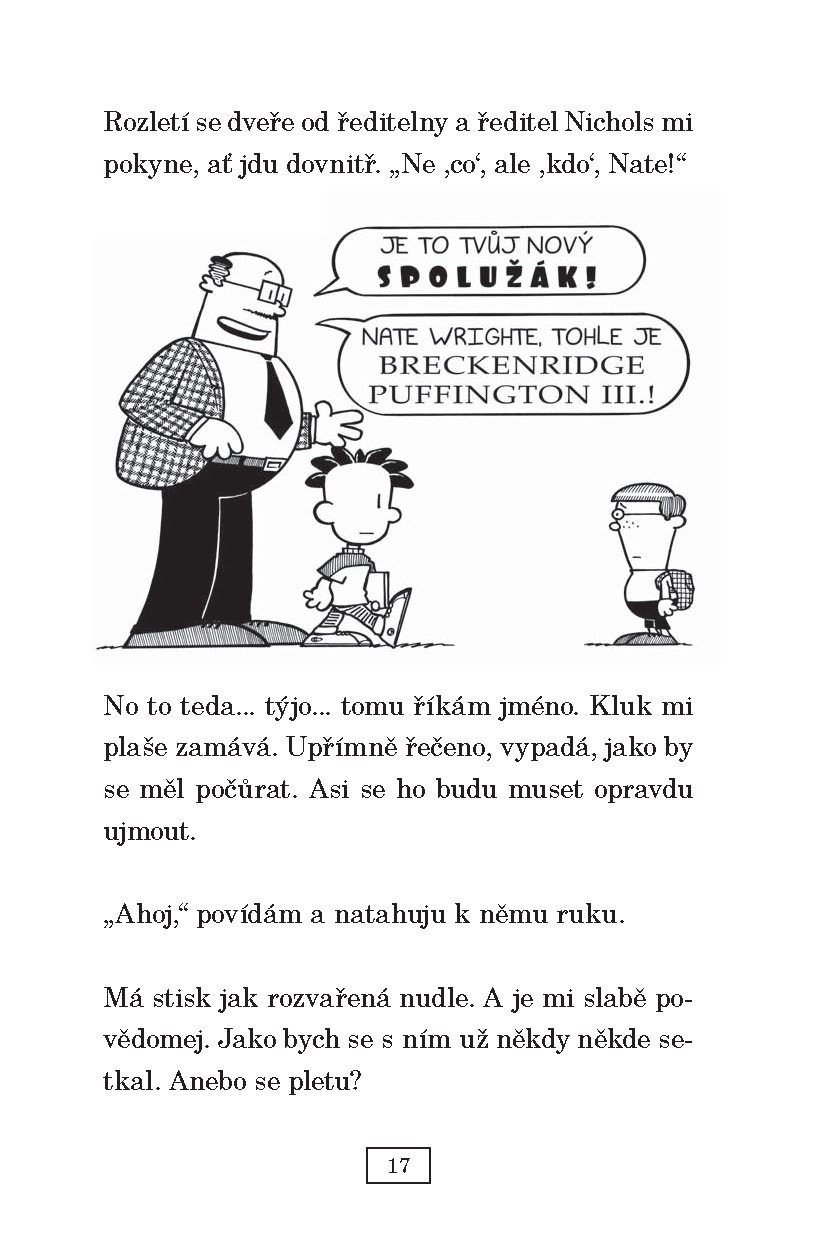 Rozletí se dveře od ředitelny a ředitel Nichols mi pokyne, ať jdu dovnitř. „Ne ‚co‘, ale ‚kdo‘, Nate!“

JE TO TVŮJ NOVÝ SPOLUŽÁK!

NATE WRIGHTE, TOHLE JE BRECKENRIDGE PUFFINGTON III.!

No to teda... týjo... tomu říkám jméno. Kluk mi plaše zamává. Upřímně řečeno, vypadá, jako by se měl počůrat. Asi se ho budu muset opravdu ujmout.

„Ahoj,“ povídám a natahuju k němu ruku.

Má stisk jak rozvařená nudle. A je mi slabě povědomej. Jako bych se s ním už někdy někde setkal. Anebo se pletu?

17